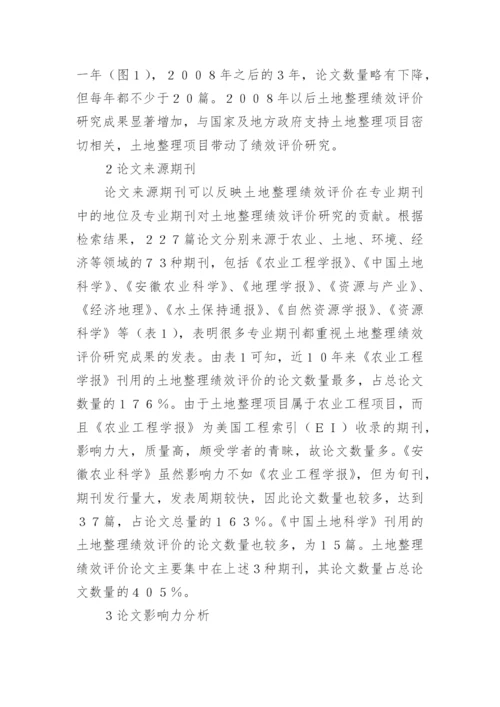 一年（图１），２００８年之后的３年，论文数量略有下降，但每年都不少于２０篇。２００８年以后土地整理绩效评价研究成果显著增加，与国家及地方政府支持土地整理项目密切相关，土地整理项目带动了绩效评价研究。

２论文来源期刊

论文来源期刊可以反映土地整理绩效评价在专业期刊中的地位及专业期刊对土地整理绩效评价研究的贡献。根据检索结果，２２７篇论文分别来源于农业、土地、环境、经济等领域的７３种期刊，包括《农业工程学报》、《中国土地科学》、《安徽农业科学》、《地理学报》、《资源与产业》、《经济地理》、《水土保持通报》、《自然资源学报》、《资源科学》等（表１），表明很多专业期刊都重视土地整理绩效评价研究成果的发表。由表１可知，近１０年来《农业工程学报》刊用的土地整理绩效评价的论文数量最多，占总论文数量的１７６％。由于土地整理项目属于农业工程项目，而且《农业工程学报》为美国工程索引（ＥＩ）收录的期刊，影响力大，质量高，颇受学者的青睐，故论文数量多。《安徽农业科学》虽然影响力不如《农业工程学报》，但为旬刊，期刊发行量大，发表周期较快，因此论文数量也较多，达到３７篇，占论文总量的１６３％。《中国土地科学》刊用的土地整理绩效评价的论文数量也较多，为１５篇。土地整理绩效评价论文主要集中在上述３种期刊，其论文数量占总论文数量的４０５％。

３论文影响力分析